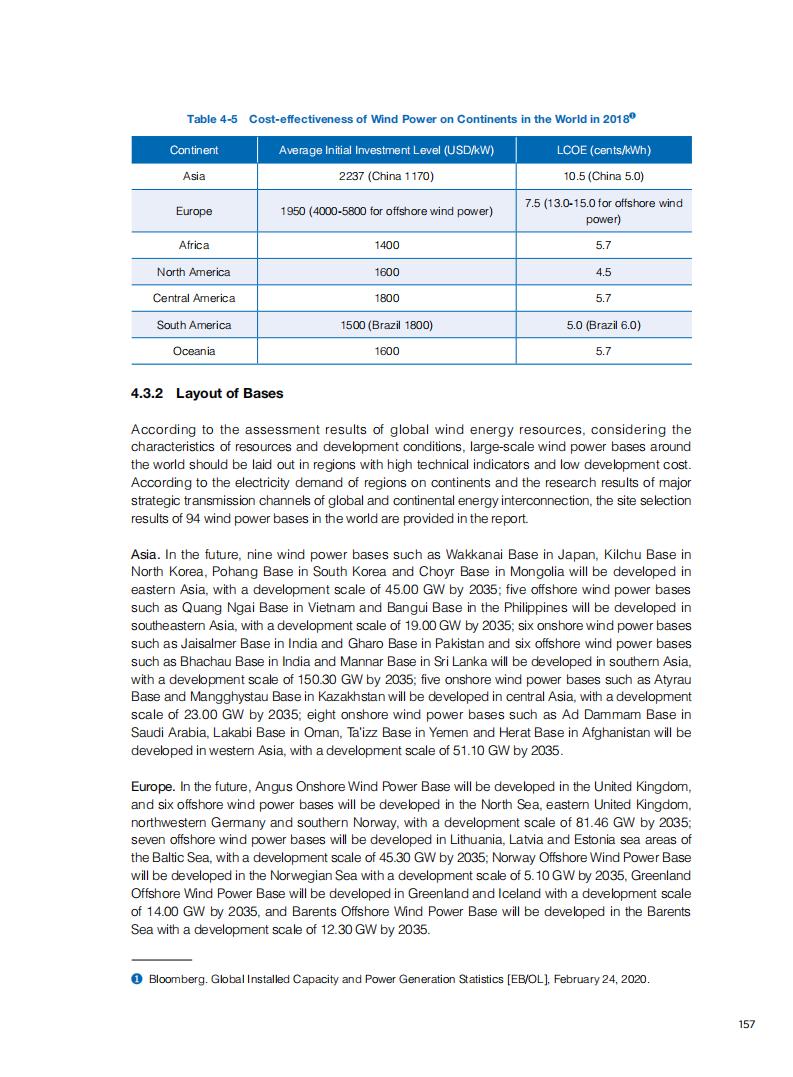 Table 4-5 Cost-effectiveness of Wind Power on Continents in the World in 2018❶

| Continent | Average Initial Investment Level (USD/kW) | LCOE (cents/kWh) |
|---|---|---|
| Asia | 2237 (China 1170) | 10.5 (China 5.0) |
| Europe | 1950 (4000-5800 for offshore wind power) | 7.5 (13.0-15.0 for offshore wind power) |
| Africa | 1400 | 5.7 |
| North America | 1600 | 4.5 |
| Central America | 1800 | 5.7 |
| South America | 1500 (Brazil 1800) | 5.0 (Brazil 6.0) |
| Oceania | 1600 | 5.7 |

4.3.2 Layout of Bases

According to the assessment results of global wind energy resources, considering the characteristics of resources and development conditions, large-scale wind power bases around the world should be laid out in regions with high technical indicators and low development cost. According to the electricity demand of regions on continents and the research results of major strategic transmission channels of global and continental energy interconnection, the site selection results of 94 wind power bases in the world are provided in the report.

Asia. In the future, nine wind power bases such as Wakkanai Base in Japan, Kilchu Base in North Korea, Pohang Base in South Korea and Choyr Base in Mongolia will be developed in eastern Asia, with a development scale of 45.00 GW by 2035; five offshore wind power bases such as Quang Ngai Base in Vietnam and Bangui Base in the Philippines will be developed in southeastern Asia, with a development scale of 19.00 GW by 2035; six onshore wind power bases such as Jaisalmer Base in India and Gharo Base in Pakistan and six offshore wind power bases such as Bhachau Base in India and Mannar Base in Sri Lanka will be developed in southern Asia, with a development scale of 150.30 GW by 2035; five onshore wind power bases such as Atyrau Base and Mangghystau Base in Kazakhstan will be developed in central Asia, with a development scale of 23.00 GW by 2035; eight onshore wind power bases such as Ad Dammam Base in Saudi Arabia, Lakabi Base in Oman, Ta'izz Base in Yemen and Herat Base in Afghanistan will be developed in western Asia, with a development scale of 51.10 GW by 2035.

Europe. In the future, Angus Onshore Wind Power Base will be developed in the United Kingdom, and six offshore wind power bases will be developed in the North Sea, eastern United Kingdom, northwestern Germany and southern Norway, with a development scale of 81.46 GW by 2035; seven offshore wind power bases will be developed in Lithuania, Latvia and Estonia sea areas of the Baltic Sea, with a development scale of 45.30 GW by 2035; Norway Offshore Wind Power Base will be developed in the Norwegian Sea with a development scale of 5.10 GW by 2035, Greenland Offshore Wind Power Base will be developed in Greenland and Iceland with a development scale of 14.00 GW by 2035, and Barents Offshore Wind Power Base will be developed in the Barents Sea with a development scale of 12.30 GW by 2035.

❶ Bloomberg. Global Installed Capacity and Power Generation Statistics [EB/OL], February 24, 2020.

157